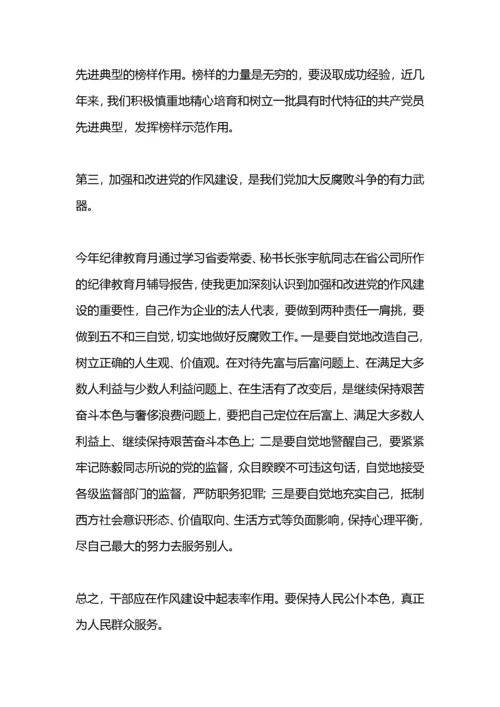 先进典型的榜样作用。榜样的力量是无穷的，要汲取成功经验，近几年来，我们积极慎重地精心培育和树立一批具有时代特征的共产党员先进典型，发挥榜样示范作用。

第三，加强和改进党的作风建设，是我们党加大反腐败斗争的有力武器。

今年纪律教育月通过学习省委常委、秘书长张宇航同志在省公司所作的纪律教育月辅导报告，使我更加深刻认识到加强和改进党的作风建设的重要性，自己作为企业的法人代表，要做到两种责任一肩挑，要做到五不和三自觉，切实地做好反腐败工作。一是要自觉地改造自己，树立正确的人生观、价值观。在对待先富与后富问题上、在满足大多数人利益与少数人利益问题上、在生活有了改变后，是继续保持艰苦奋斗本色与奢侈浪费问题上，要把自己定位在后富上、满足大多数人利益上、继续保持艰苦奋斗本色上；二是要自觉地警醒自己，要紧紧牢记陈毅同志所说的党的监督，众目睽睽不可违这句话，自觉地接受各级监督部门的监督，严防职务犯罪；三是要自觉地充实自己，抵制西方社会意识形态、价值取向、生活方式等负面影响，保持心理平衡，尽自己最大的努力去服务别人。

总之，干部应在作风建设中起表率作用。要保持人民公仆本色，真正为人民群众服务。